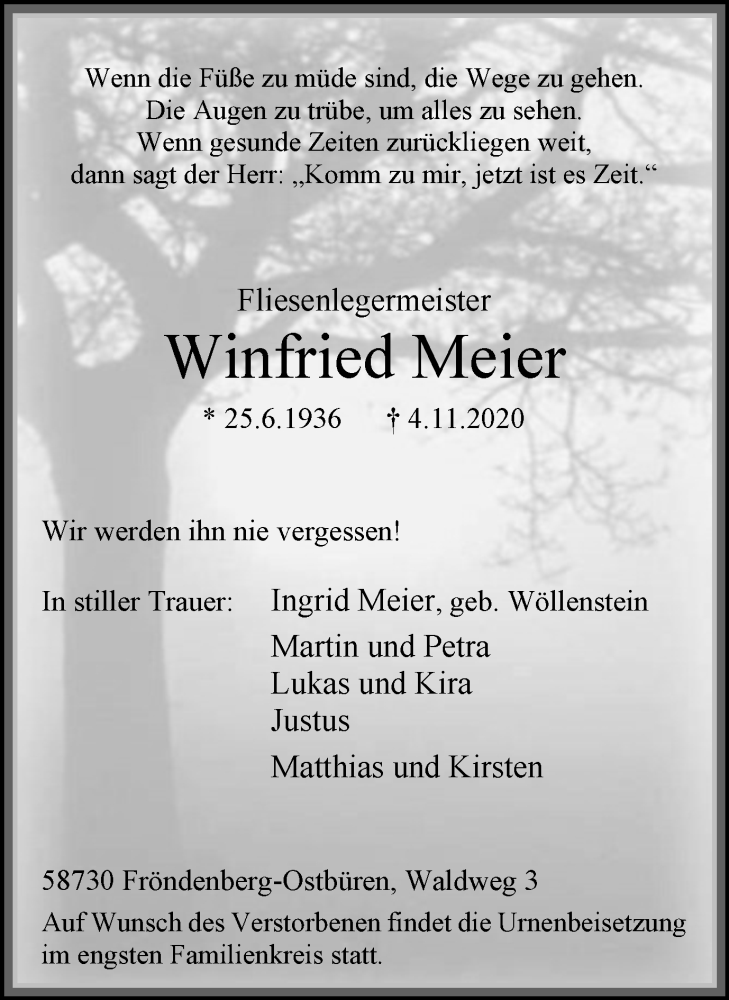 Wenn die Füße zu müde sind, die Wege zu gehen.
Die Augen zu trübe, um alles zu sehen.
Wenn gesunde Zeiten zurückliegen weit,
dann sagt der Herr: „Komm zu mir, jetzt ist es Zeit.“

Fliesenlegermeister

Winfried Meier

* 25.6.1936 † 4.11.2020

Wir werden ihn nie vergessen!

In stiller Trauer: Ingrid Meier, geb. Wöllenstein

Martin und Petra
Lukas und Kira
Justus

Matthias und Kirsten

58730 Fröndenberg-Ostbüren, Waldweg 3

Auf Wunsch des Verstorbenen findet die Urnenbeisetzung im engsten Familienkreis statt.